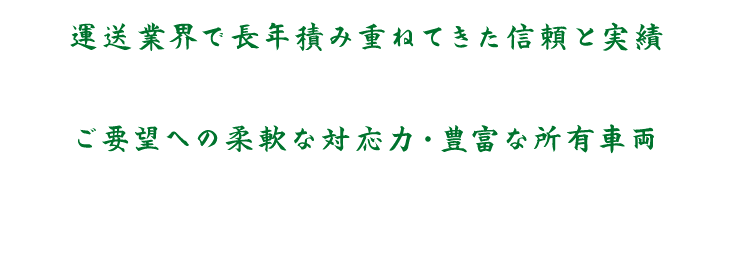 運送業界で長年積み重ねてきた信頼と実績

ご要望への柔軟な対応力・豊富な所有車両